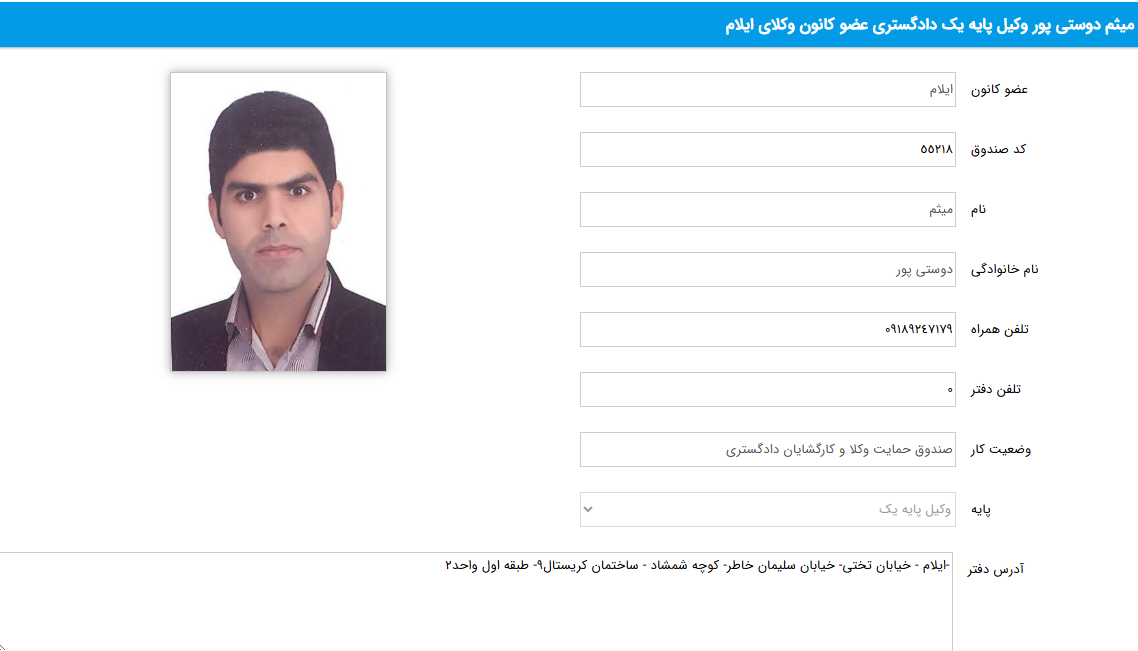 میثم دوستی پور وکیل پایه یک دادگستری عضو کانون وکلای ایلام

عضو کانون
ایلام

کد صندوق
۵۵۲۱۸

نام
میثم

نام خانوادگی
دوستی پور

تلفن همراه
۰۹۱۸۹۲۴۷۱۷۹

تلفن دفتر
۰

وضعیت کار
صندوق حمایت وکلا و کارگشایان دادگستری

پایه
وکیل پایه یک

آدرس دفتر
-ایلام - خیابان تختی- خیابان سلیمان خاطر- کوچه شمشاد - ساختمان کریستال۹- طبقه اول واحد۲